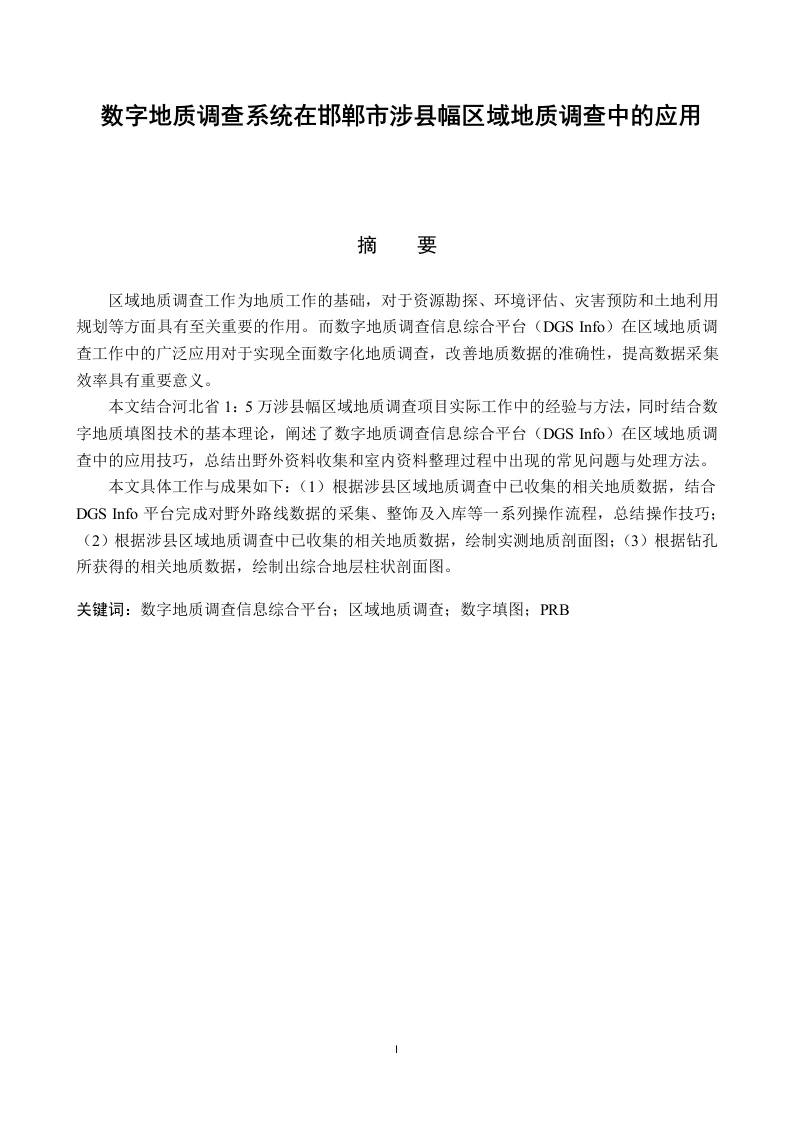 数字地质调查系统在邯郸市涉县幅区域地质调查中的应用

摘 要

区域地质调查工作为地质工作的基础，对于资源勘探、环境评估、灾害预防和土地利用规划等方面具有至关重要的作用。而数字地质调查信息综合平台（DGS Info）在区域地质调查工作中的广泛应用对于实现全面数字化地质调查，改善地质数据的准确性，提高数据采集效率具有重要意义。

本文结合河北省1：5万涉县幅区域地质调查项目实际工作中的经验与方法，同时结合数字地质填图技术的基本理论，阐述了数字地质调查信息综合平台（DGS Info）在区域地质调查中的应用技巧，总结出野外资料收集和室内资料整理过程中出现的常见问题与处理方法。

本文具体工作与成果如下：（1）根据涉县区域地质调查中已收集的相关地质数据，结合DGS Info平台完成对野外路线数据的采集、整饰及入库等一系列操作流程，总结操作技巧；（2）根据涉县区域地质调查中已收集的相关地质数据，绘制实测地质剖面图；（3）根据钻孔所获得的相关地质数据，绘制出综合地层柱状剖面图。

关键词：数字地质调查信息综合平台；区域地质调查；数字填图；PRB

I